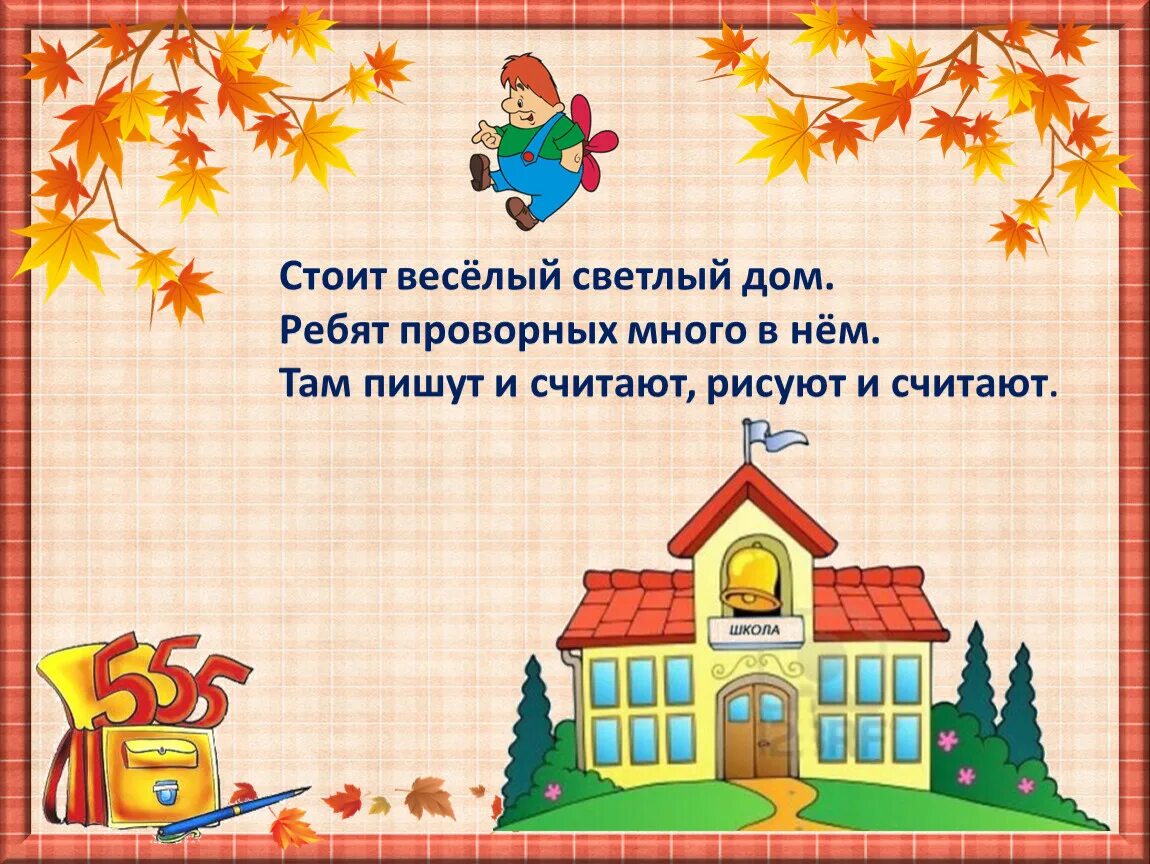 Стоит весёлый светлый дом.
Ребят проворных много в нём.
Там пишут и считают, рисуют и считают.

ШКОЛА

555